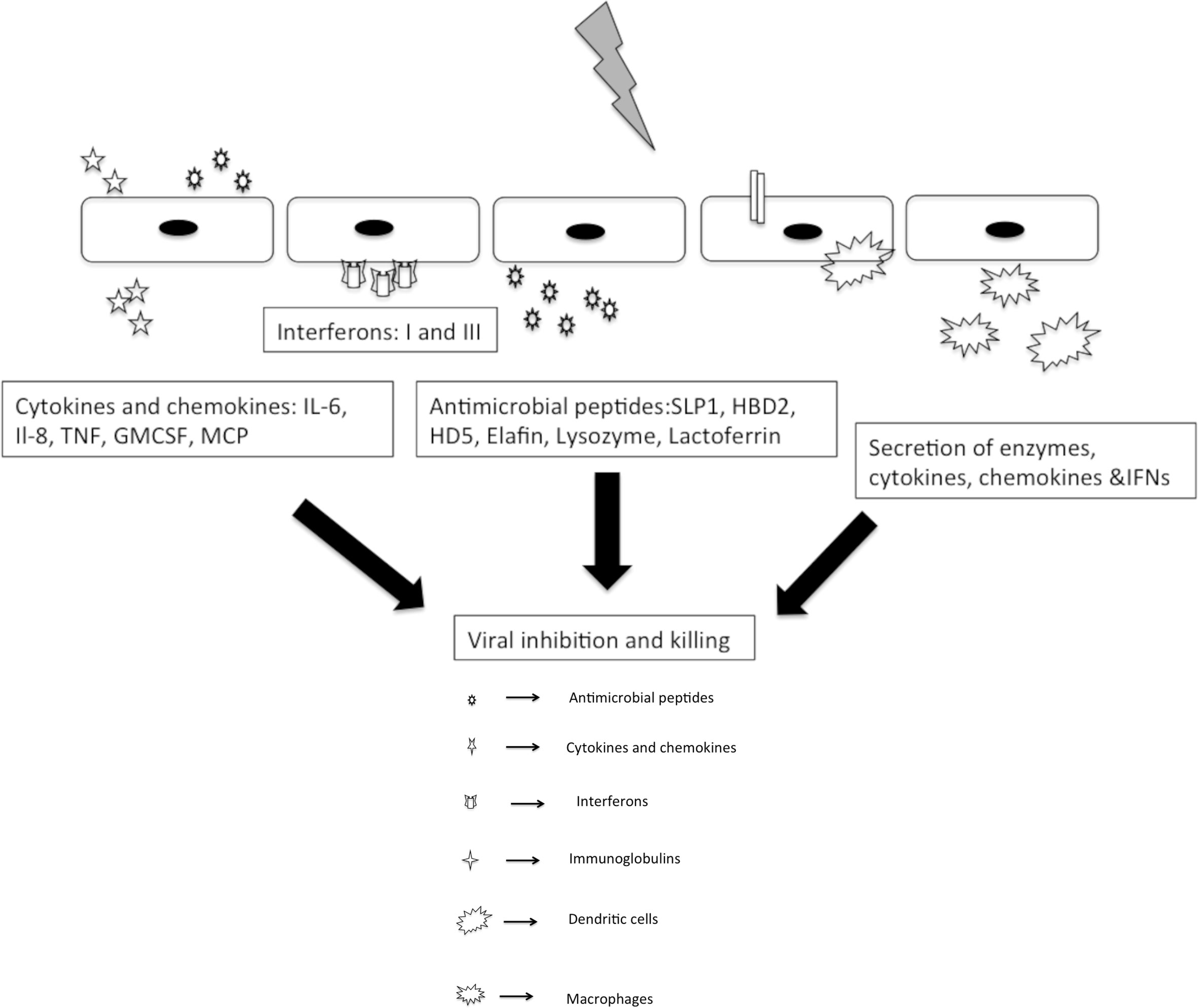 Interferons: I and III

Cytokines and chemokines: IL-6, Il-8, TNF, GMCSF, MCP

Antimicrobial peptides:SLP1, HBD2, HD5, Elafin, Lysozyme, Lactoferrin

Secretion of enzymes, cytokines, chemokines &IFNs

Viral inhibition and killing

Antimicrobial peptides

Cytokines and chemokines

Interferons

Immunoglobulins

Dendritic cells

Macrophages